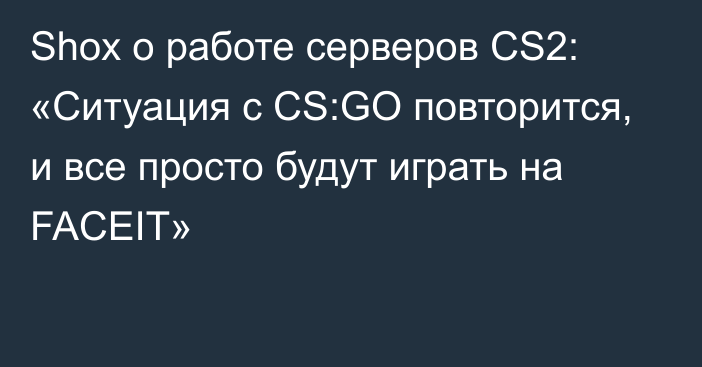 Shox о работе серверов CS2: «Ситуация с CS:GO повторится, и все просто будут играть на FACEIT»